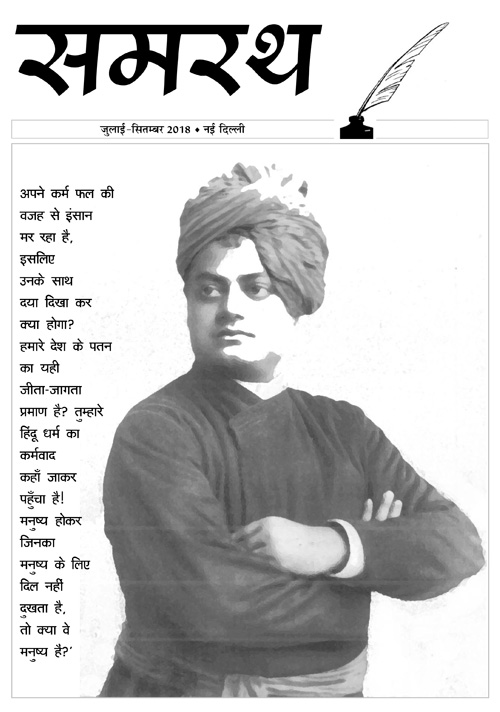 समरथ

जुलाई-सितम्बर 2018 • नई दिल्ली

अपने कर्म फल की वजह से इंसान मर रहा है, इसलिए उनके साथ दया दिखा कर क्या होगा? हमारे देश के पतन का यही जीता-जागता प्रमाण है? तुम्हारे हिंदू धर्म का कर्मवाद कहाँ जाकर पहुँचा है! मनुष्य होकर जिनका मनुष्य के लिए दिल नहीं दुखता है, तो क्या वे मनुष्य हैं?'